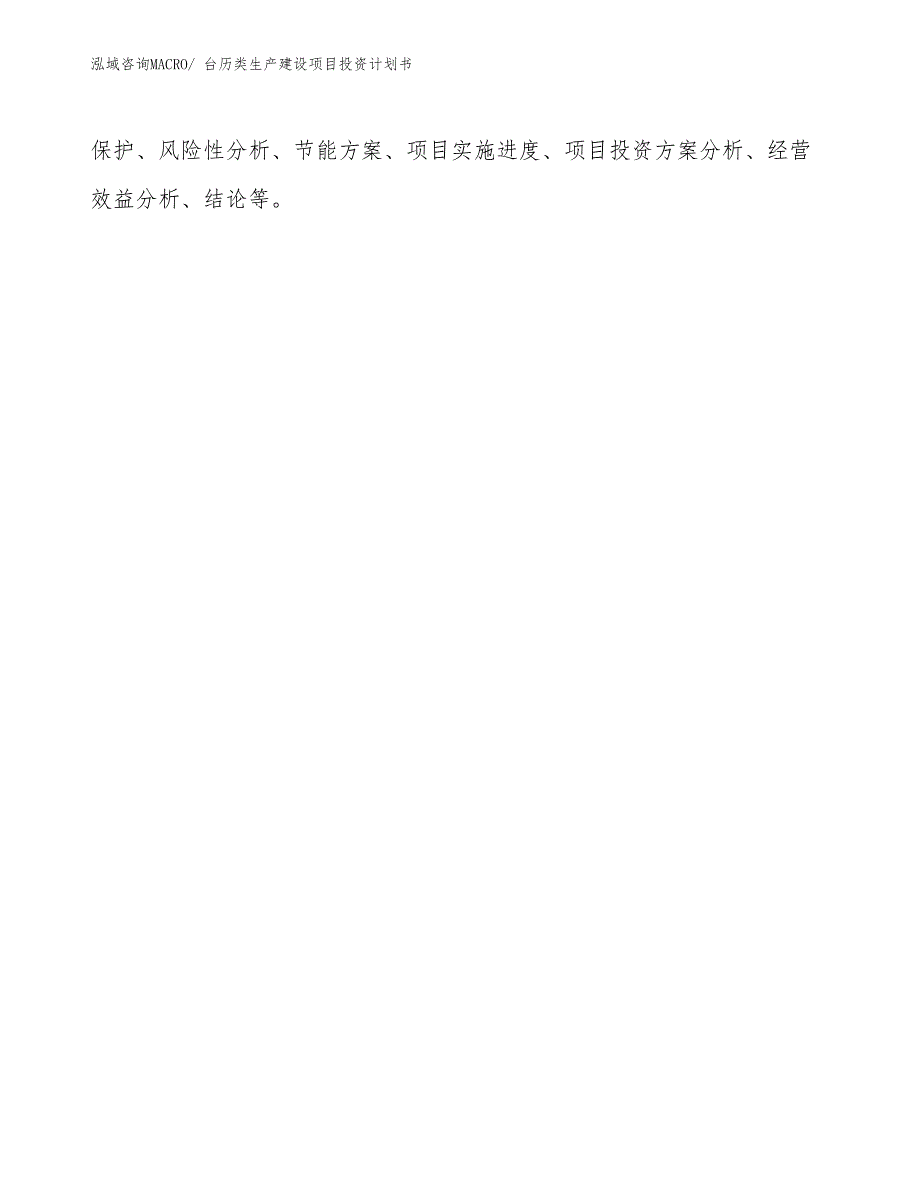 泓域咨询MACRO/ 台历类生产建设项目投资计划书

保护、风险性分析、节能方案、项目实施进度、项目投资方案分析、经营效益分析、结论等。